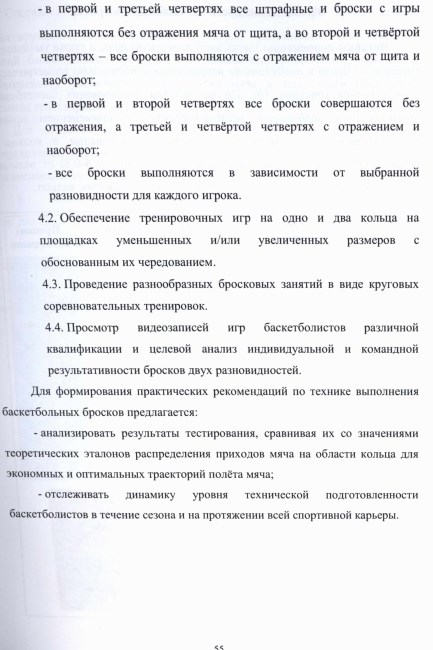 - в первой и третьей четвертях все штрафные и броски с игры выполняются без отражения мяча от щита, а во второй и четвёртой четвертях – все броски выполняются с отражением мяча от щита и наоборот;

- в первой и второй четвертях все броски совершаются без отражения, а третьей и четвёртой четвертях с отражением и наоборот;

- все броски выполняются в зависимости от выбранной разновидности для каждого игрока.

4.2. Обеспечение тренировочных игр на одно и два кольца на площадках уменьшенных и/или увеличенных размеров с обоснованным их чередованием.

4.3. Проведение разнообразных бросковых занятий в виде круговых соревновательных тренировок.

4.4. Просмотр видеозаписей игр баскетболистов различной квалификации и целевой анализ индивидуальной и командной результативности бросков двух разновидностей.

Для формирования практических рекомендаций по технике выполнения баскетбольных бросков предлагается:

- анализировать результаты тестирования, сравнивая их со значениями теоретических эталонов распределения приходов мяча на области кольца для экономных и оптимальных траекторий полёта мяча;

- отслеживать динамику уровня технической подготовленности баскетболистов в течение сезона и на протяжении всей спортивной карьеры.

55